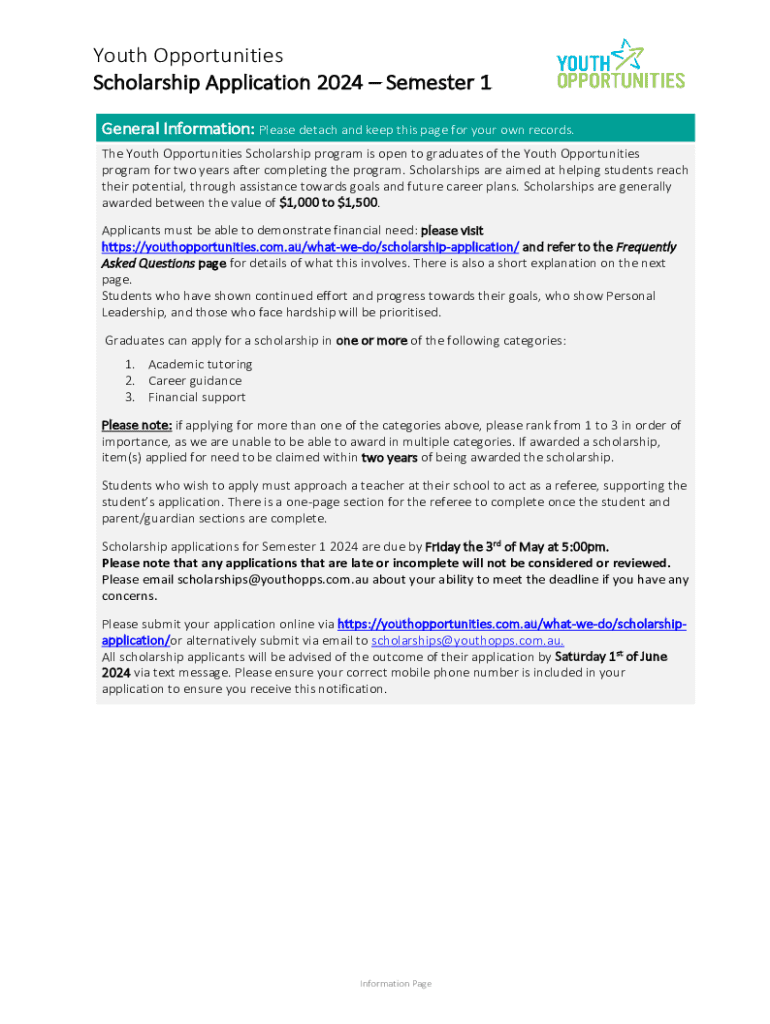 Youth Opportunities
Scholarship Application 2024 – Semester 1

YOUTH OPPORTUNITIES

General Information: Please detach and keep this page for your own records.

The Youth Opportunities Scholarship program is open to graduates of the Youth Opportunities program for two years after completing the program. Scholarships are aimed at helping students reach their potential, through assistance towards goals and future career plans. Scholarships are generally awarded between the value of $1,000 to $1,500.

Applicants must be able to demonstrate financial need: please visit https://youthopportunities.com.au/what-we-do/scholarship-application/ and refer to the Frequently Asked Questions page for details of what this involves. There is also a short explanation on the next page.
Students who have shown continued effort and progress towards their goals, who show Personal Leadership, and those who face hardship will be prioritised.

Graduates can apply for a scholarship in one or more of the following categories:

1. Academic tutoring
2. Career guidance
3. Financial support

Please note: if applying for more than one of the categories above, please rank from 1 to 3 in order of importance, as we are unable to be able to award in multiple categories. If awarded a scholarship, item(s) applied for need to be claimed within two years of being awarded the scholarship.

Students who wish to apply must approach a teacher at their school to act as a referee, supporting the student's application. There is a one-page section for the referee to complete once the student and parent/guardian sections are complete.

Scholarship applications for Semester 1 2024 are due by Friday the 3rd of May at 5:00pm.
Please note that any applications that are late or incomplete will not be considered or reviewed.
Please email scholarships@youthopps.com.au about your ability to meet the deadline if you have any concerns.

Please submit your application online via https://youthopportunities.com.au/what-we-do/scholarship-application/or alternatively submit via email to scholarships@youthopps.com.au.
All scholarship applicants will be advised of the outcome of their application by Saturday 1st of June 2024 via text message. Please ensure your correct mobile phone number is included in your application to ensure you receive this notification.

Information Page